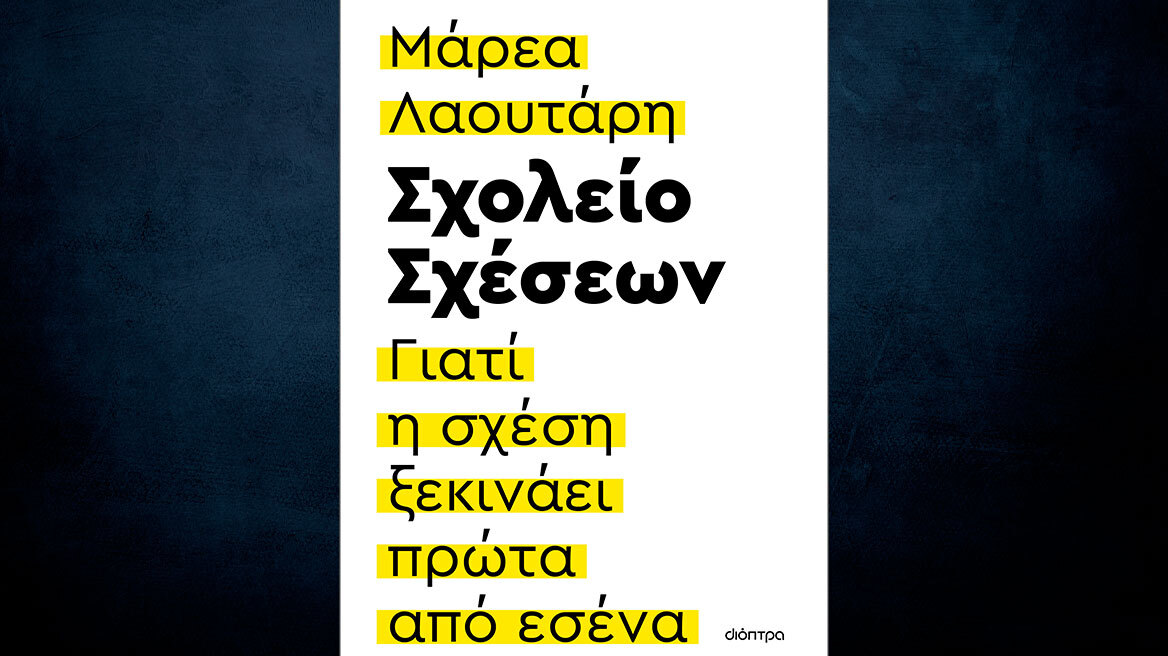 Μάρεα Λαουτάρη

Σχολείο Σχέσεων

Γιατί η σχέση ξεκινάει πρώτα από εσένα

διόπτρα